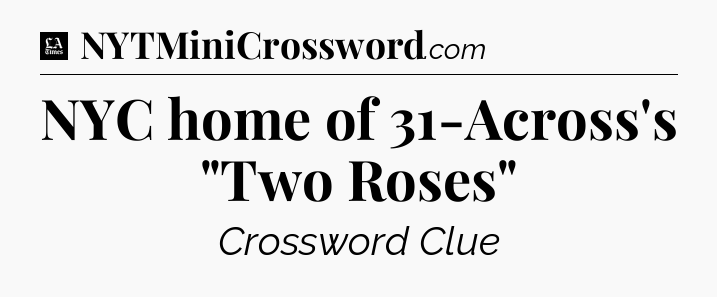 LA Times NYTMiniCrossword.com

NYC home of 31-Across's "Two Roses"

Crossword Clue